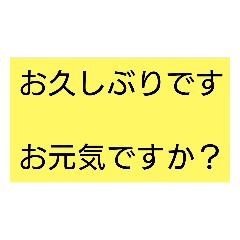 お久しぶりです

お元気ですか？